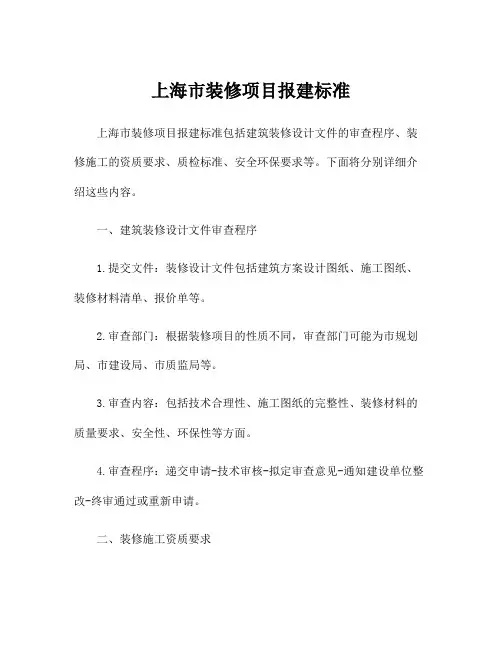 上海市装修项目报建标准

上海市装修项目报建标准包括建筑装修设计文件的审查程序、装修施工的资质要求、质检标准、安全环保要求等。下面将分别详细介绍这些内容。

一、建筑装修设计文件审查程序

1.提交文件：装修设计文件包括建筑方案设计图纸、施工图纸、装修材料清单、报价单等。

2.审查部门：根据装修项目的性质不同，审查部门可能为市规划局、市建设局、市质监局等。

3.审查内容：包括技术合理性、施工图纸的完整性、装修材料的质量要求、安全性、环保性等方面。

4.审查程序：递交申请-技术审核-拟定审查意见-通知建设单位整改-终审通过或重新申请。

二、装修施工资质要求